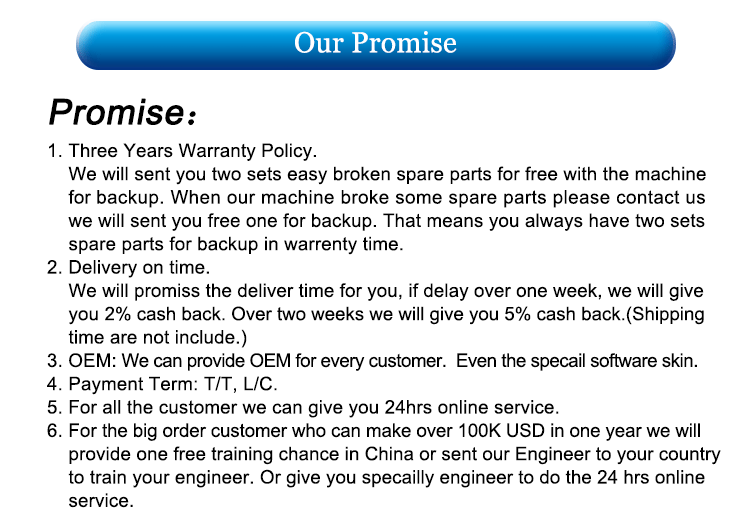 Our Promise

Promise：

1. Three Years Warranty Policy.
We will sent you two sets easy broken spare parts for free with the machine for backup. When our machine broke some spare parts please contact us we will sent you free one for backup. That means you always have two sets spare parts for backup in warrenty time.
2. Delivery on time.
We will promiss the deliver time for you, if delay over one week, we will give you 2% cash back. Over two weeks we will give you 5% cash back.(Shipping time are not include.)
3. OEM: We can provide OEM for every customer. Even the specail software skin.
4. Payment Term: T/T, L/C.
5. For all the customer we can give you 24hrs online service.
6. For the big order customer who can make over 100K USD in one year we will provide one free training chance in China or sent our Engineer to your country to train your engineer. Or give you specailly engineer to do the 24 hrs online service.